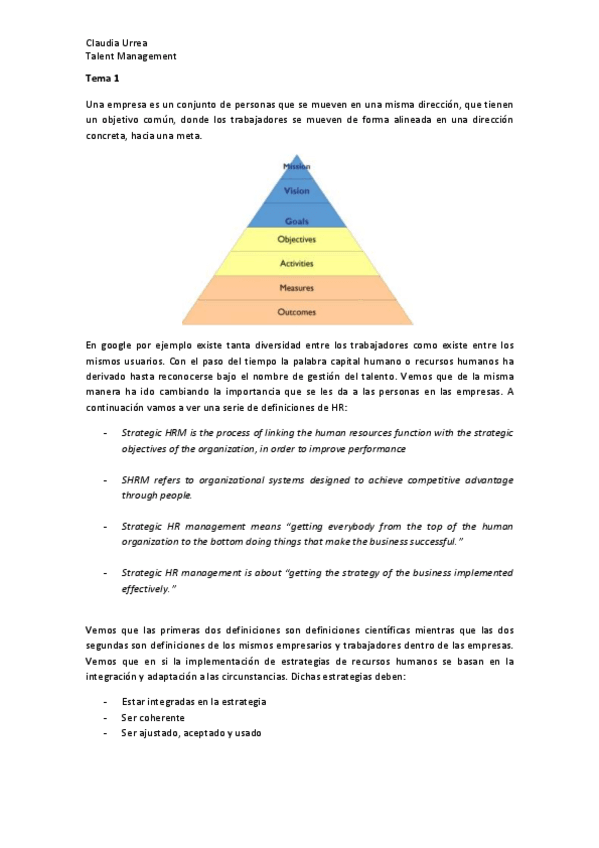 Claudia Urrea
Talent Management

Tema 1

Una empresa es un conjunto de personas que se mueven en una misma dirección, que tienen un objetivo común, donde los trabajadores se mueven de forma alineada en una dirección concreta, hacia una meta.

Mission
Vision
Goals
Objectives
Activities
Measures
Outcomes

En google por ejemplo existe tanta diversidad entre los trabajadores como existe entre los mismos usuarios. Con el paso del tiempo la palabra capital humano o recursos humanos ha derivado hasta reconocerse bajo el nombre de gestión del talento. Vemos que de la misma manera ha ido cambiando la importancia que se les da a las personas en las empresas. A continuación vamos a ver una serie de definiciones de HR:

- Strategic HRM is the process of linking the human resources function with the strategic objectives of the organization, in order to improve performance

- SHRM refers to organizational systems designed to achieve competitive advantage through people.

- Strategic HR management means "getting everybody from the top of the human organization to the bottom doing things that make the business successful."

- Strategic HR management is about "getting the strategy of the business implemented effectively."

Vemos que las primeras dos definiciones son definiciones científicas mientras que las dos segundas son definiciones de los mismos empresarios y trabajadores dentro de las empresas. Vemos que en si la implementación de estrategias de recursos humanos se basan en la integración y adaptación a las circunstancias. Dichas estrategias deben:

- Estar integradas en la estrategia
- Ser coherente
- Ser ajustado, aceptado y usado